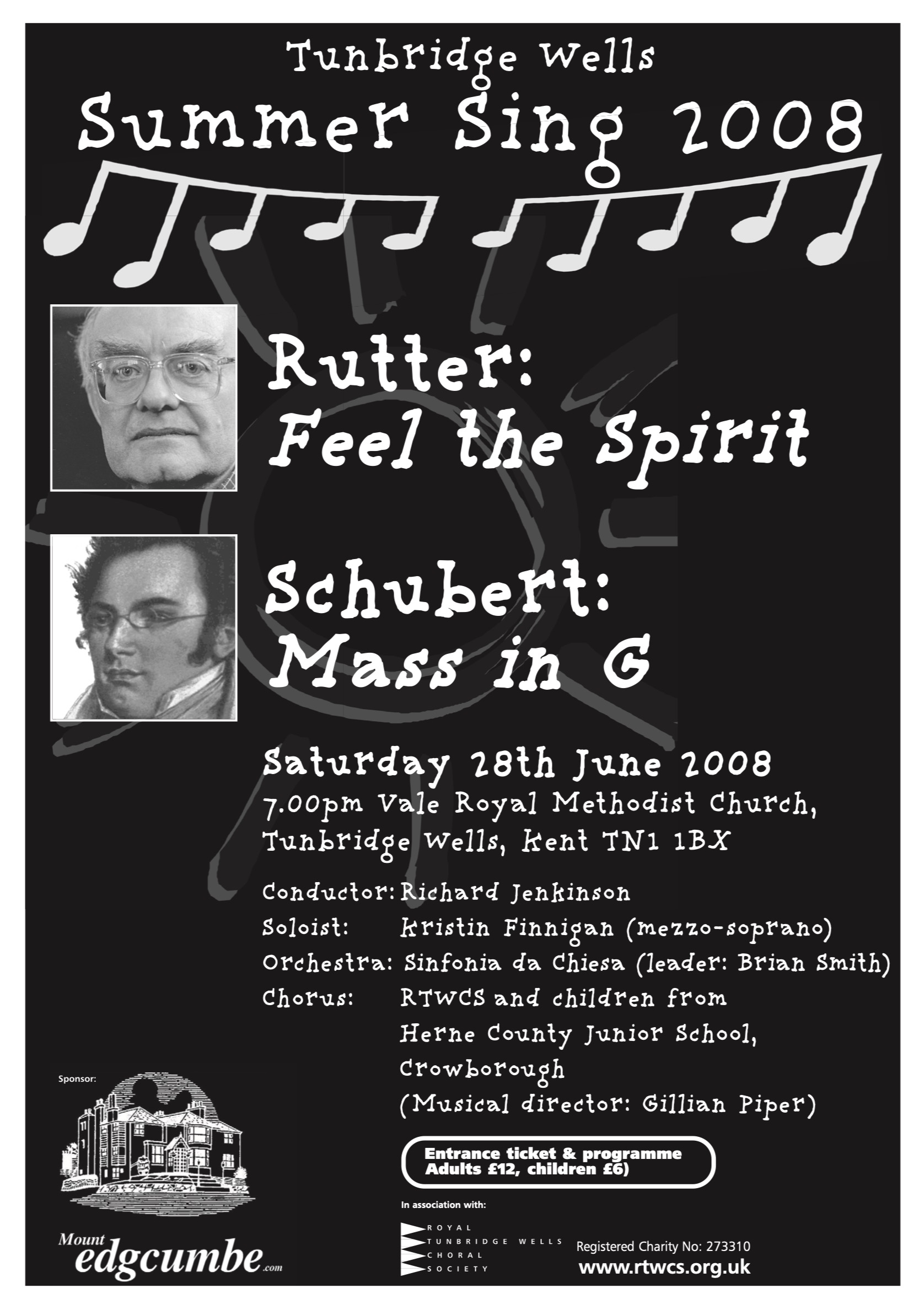 Tunbridge Wells
Summer Sing 2008

Rutter:
Feel the Spirit

Schubert:
Mass in G

Saturday 28th June 2008
7.00pm Vale Royal Methodist Church, Tunbridge Wells, Kent TN1 1BX

Conductor: Richard Jenkinson
Soloist: Kristin Finnigan (mezzo-soprano)
Orchestra: Sinfonia da Chiesa (leader: Brian Smith)
Chorus: RTWCS and children from Herne County Junior School, Crowborough (Musical director: Gillian Piper)

Entrance ticket & programme
Adults £12, children £6)

Sponsor:

Mount
edgcumbe.com

In association with:

ROYAL
TUNBRIDGE WELLS
CHORAL
SOCIETY

Registered Charity No: 273310
www.rtwcs.org.uk